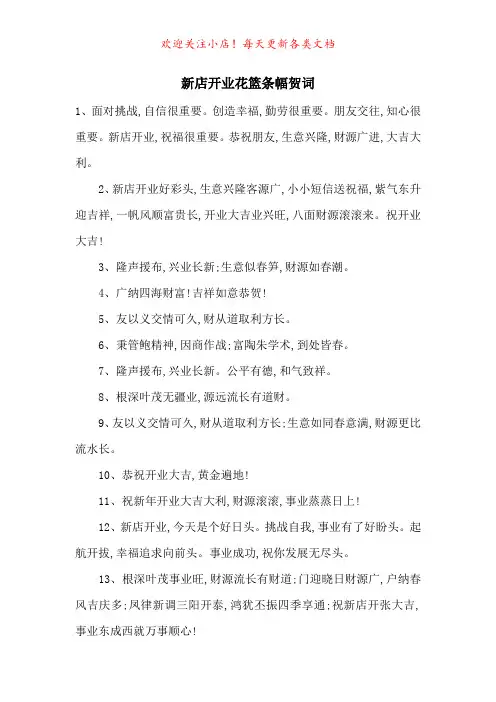 欢迎关注小店！每天更新各类文档

新店开业花篮条幅贺词

1、面对挑战，自信很重要。创造幸福，勤劳很重要。朋友交往，知心很重要。新店开业，祝福很重要。恭祝朋友，生意兴隆，财源广进，大吉大利。

2、新店开业好彩头，生意兴隆客源广，小小短信送祝福，紫气东升迎吉祥，一帆风顺富贵长，开业大吉业兴旺，八面财源滚滚来。祝开业大吉！

3、隆声援布，兴业长新；生意似春笋，财源如春潮。

4、广纳四海财富！吉祥如意恭贺！

5、友以义交情可久，财从道取利方长。

6、秉管鲍精神，因商作战；富陶朱学术，到处皆春。

7、隆声援布，兴业长新。公平有德，和气致祥。

8、根深叶茂无疆业，源远流长有道财。

9、友以义交情可久，财从道取利方长；生意如同春意满，财源更比流水长。

10、恭祝开业大吉，黄金遍地！

11、祝新年开业大吉大利，财源滚滚，事业蒸蒸日上！

12、新店开业，今天是个好日头。挑战自我，事业有了好盼头。起航开拔，幸福追求向前头。事业成功，祝你发展无尽头。

13、根深叶茂事业旺，财源流长有财道；门迎晓日财源广，户纳春风吉庆多；凤律新调三阳开泰，鸿犹丕振四季亨通；祝新店开张大吉，事业东成西就万事顺心！